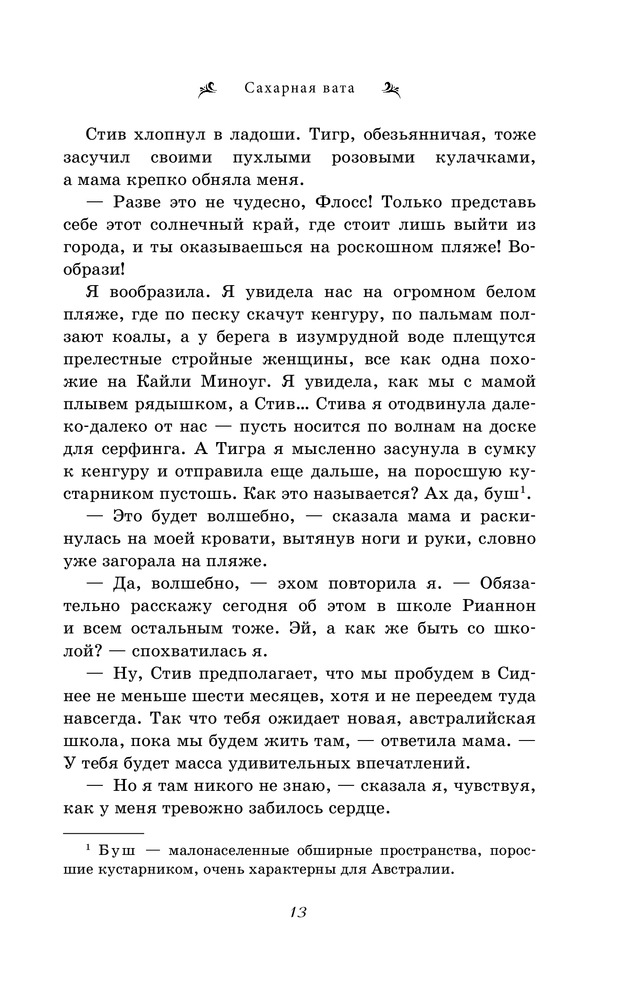 Сахарная вата

Стив хлопнул в ладоши. Тигр, обезьянничая, тоже засучил своими пухлыми розовыми кулачками, а мама крепко обняла меня.

— Разве это не чудесно, Флосс! Только представь себе этот солнечный край, где стоит лишь выйти из города, и ты оказываешься на роскошном пляже! Вообрази!

Я вообразила. Я увидела нас на огромном белом пляже, где по песку скачут кенгуру, по пальмам ползают коалы, а у берега в изумрудной воде плещутся прелестные стройные женщины, все как одна похожие на Кайли Миноуг. Я увидела, как мы с мамой плывем рядышком, а Стив… Стива я отодвинула далеко-далеко от нас — пусть носится по волнам на доске для серфинга. А Тигра я мысленно засунула в сумку к кенгуру и отправила еще дальше, на поросшую кустарником пустошь. Как это называется? Ах да, буш$^1$.

— Это будет волшебно, — сказала мама и раскинулась на моей кровати, вытянув ноги и руки, словно уже загорала на пляже.

— Да, волшебно, — эхом повторила я. — Обязательно расскажу сегодня об этом в школе Рианнон и всем остальным тоже. Эй, а как же быть со школой? — спохватилась я.

— Ну, Стив предполагает, что мы пробудем в Сиднее не меньше шести месяцев, хотя и не переедем туда навсегда. Так что тебя ожидает новая, австралийская школа, пока мы будем жить там, — ответила мама. — У тебя будет масса удивительных впечатлений.

— Но я там никого не знаю, — сказала я, чувствуя, как у меня тревожно забилось сердце.

$^1$ Буш — малонаселенные обширные пространства, поросшие кустарником, очень характерны для Австралии.

13